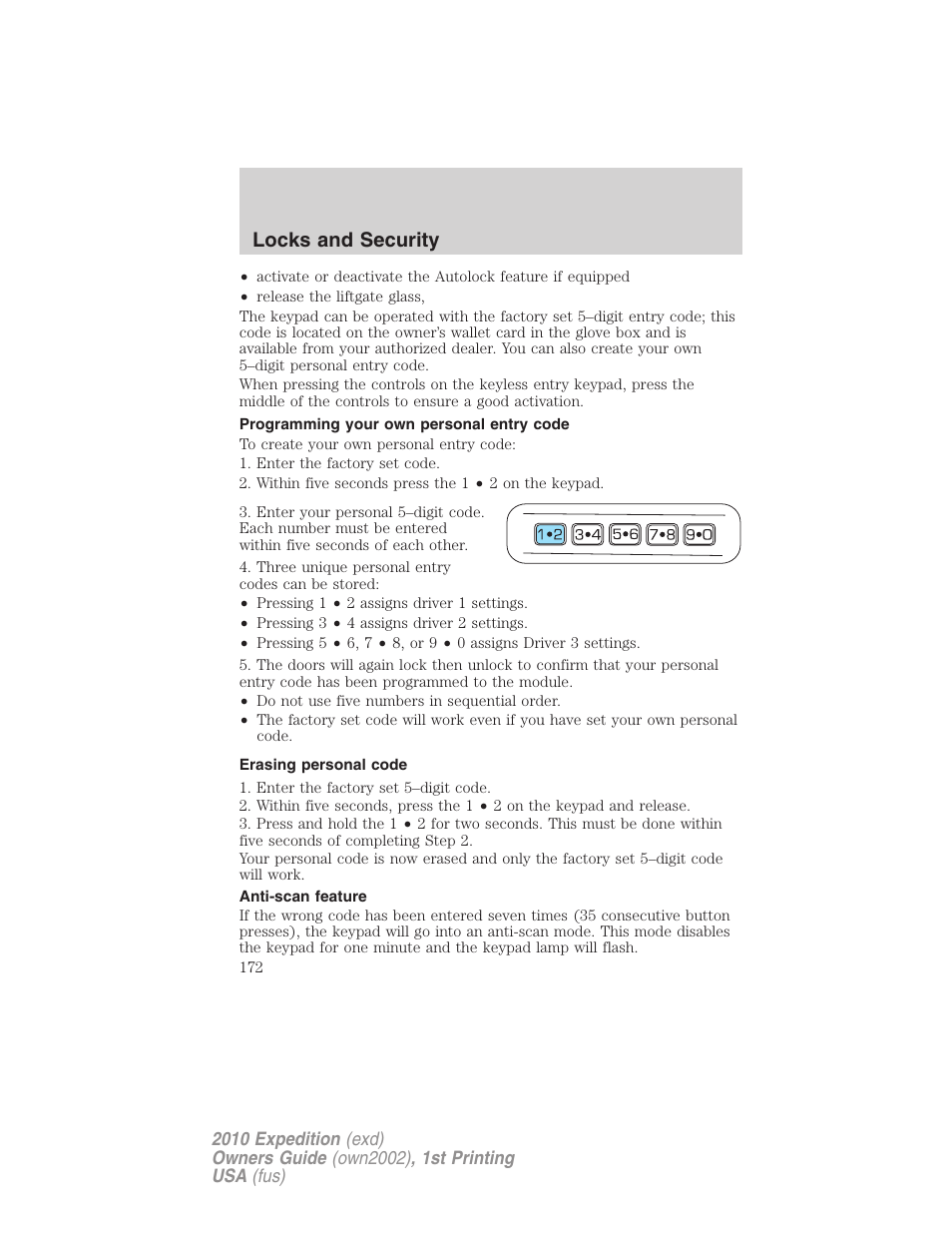 Locks and Security

• activate or deactivate the Autolock feature if equipped
• release the liftgate glass,

The keypad can be operated with the factory set 5–digit entry code; this code is located on the owner's wallet card in the glove box and is available from your authorized dealer. You can also create your own 5–digit personal entry code.

When pressing the controls on the keyless entry keypad, press the middle of the controls to ensure a good activation.

Programming your own personal entry code

To create your own personal entry code:

1. Enter the factory set code.

2. Within five seconds press the 1 • 2 on the keypad.

3. Enter your personal 5–digit code. Each number must be entered within five seconds of each other.

1•2 3•4 5•6 7•8 9•0

4. Three unique personal entry codes can be stored:

• Pressing 1 • 2 assigns driver 1 settings.
• Pressing 3 • 4 assigns driver 2 settings.
• Pressing 5 • 6, 7 • 8, or 9 • 0 assigns Driver 3 settings.

5. The doors will again lock then unlock to confirm that your personal entry code has been programmed to the module.

• Do not use five numbers in sequential order.
• The factory set code will work even if you have set your own personal code.

Erasing personal code

1. Enter the factory set 5–digit code.

2. Within five seconds, press the 1 • 2 on the keypad and release.

3. Press and hold the 1 • 2 for two seconds. This must be done within five seconds of completing Step 2.

Your personal code is now erased and only the factory set 5–digit code will work.

Anti-scan feature

If the wrong code has been entered seven times (35 consecutive button presses), the keypad will go into an anti-scan mode. This mode disables the keypad for one minute and the keypad lamp will flash.

172

2010 Expedition (exd)
Owners Guide (own2002), 1st Printing
USA (fus)